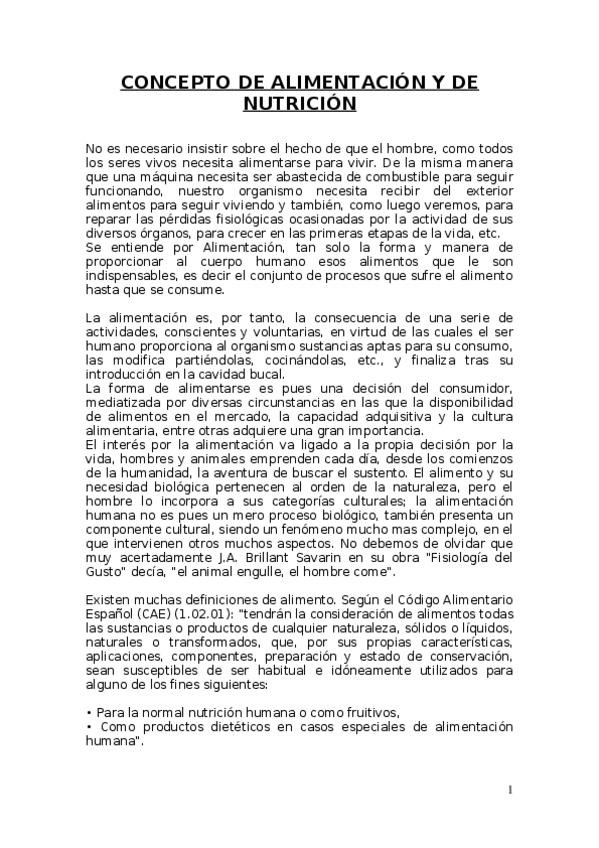 CONCEPTO DE ALIMENTACIÓN Y DE NUTRICIÓN

No es necesario insistir sobre el hecho de que el hombre, como todos los seres vivos necesita alimentarse para vivir. De la misma manera que una máquina necesita ser abastecida de combustible para seguir funcionando, nuestro organismo necesita recibir del exterior alimentos para seguir viviendo y también, como luego veremos, para reparar las pérdidas fisiológicas ocasionadas por la actividad de sus diversos órganos, para crecer en las primeras etapas de la vida, etc.
Se entiende por Alimentación, tan solo la forma y manera de proporcionar al cuerpo humano esos alimentos que le son indispensables, es decir el conjunto de procesos que sufre el alimento hasta que se consume.

La alimentación es, por tanto, la consecuencia de una serie de actividades, conscientes y voluntarias, en virtud de las cuales el ser humano proporciona al organismo sustancias aptas para su consumo, las modifica partiéndolas, cocinándolas, etc., y finaliza tras su introducción en la cavidad bucal.
La forma de alimentarse es pues una decisión del consumidor, mediatizada por diversas circunstancias en las que la disponibilidad de alimentos en el mercado, la capacidad adquisitiva y la cultura alimentaria, entre otras adquiere una gran importancia.
El interés por la alimentación va ligado a la propia decisión por la vida, hombres y animales emprenden cada día, desde los comienzos de la humanidad, la aventura de buscar el sustento. El alimento y su necesidad biológica pertenecen al orden de la naturaleza, pero el hombre lo incorpora a sus categorías culturales; la alimentación humana no es pues un mero proceso biológico, también presenta un componente cultural, siendo un fenómeno mucho mas complejo, en el que intervienen otros muchos aspectos. No debemos de olvidar que muy acertadamente J.A. Brillant Savarin en su obra "Fisiología del Gusto" decía, "el animal engulle, el hombre come".

Existen muchas definiciones de alimento. Según el Código Alimentario Español (CAE) (1.02.01): "tendrán la consideración de alimentos todas las sustancias o productos de cualquier naturaleza, sólidos o líquidos, naturales o transformados, que, por sus propias características, aplicaciones, componentes, preparación y estado de conservación, sean susceptibles de ser habitual e idóneamente utilizados para alguno de los fines siguientes:

• Para la normal nutrición humana o como fruitivos,
• Como productos dietéticos en casos especiales de alimentación humana".

1